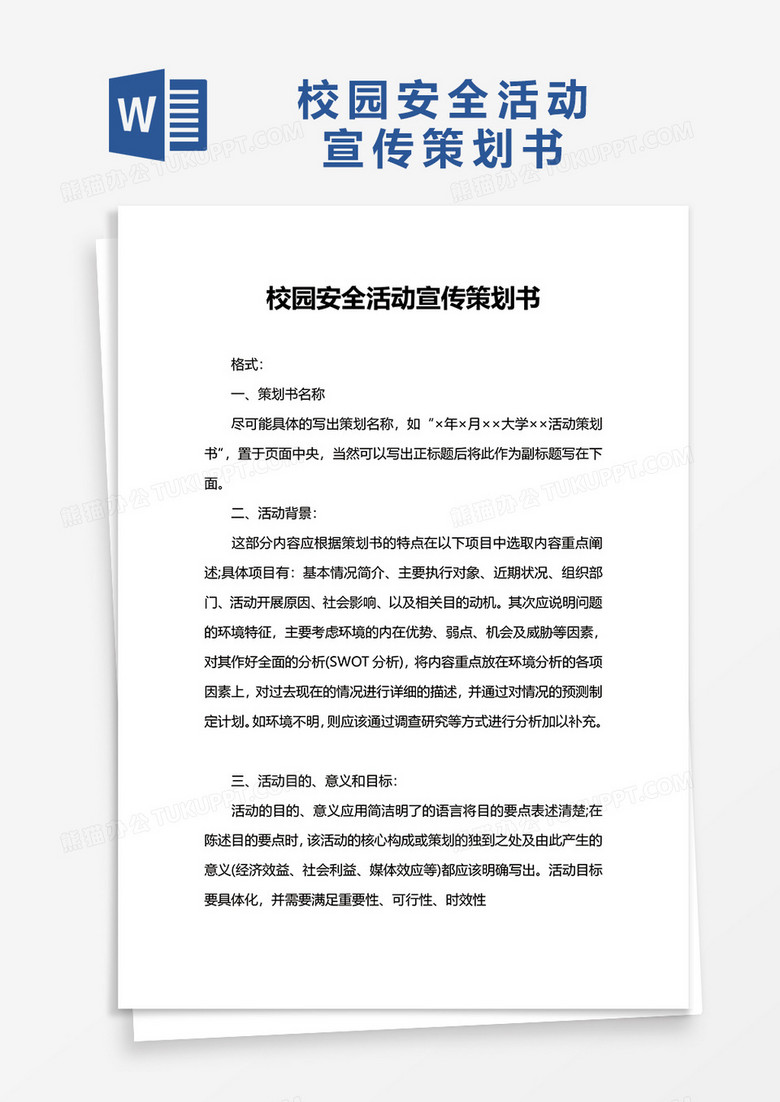 W

校园安全活动宣传策划书

熊猫办公 TUKUPPT.COM

校园安全活动宣传策划书

格式：

一、策划书名称

尽可能具体的写出策划名称，如“×年×月××大学××活动策划书”，置于页面中央，当然可以写出正标题后将此作为副标题写在下面。

二、活动背景：

这部分内容应根据策划书的特点在以下项目中选取内容重点阐述;具体项目有：基本情况简介、主要执行对象、近期状况、组织部门、活动开展原因、社会影响、以及相关目的动机。其次应说明问题的环境特征，主要考虑环境的内在优势、弱点、机会及威胁等因素，对其作好全面的分析(SWOT 分析)，将内容重点放在环境分析的各项因素上，对过去现在的情况进行详细的描述，并通过对情况的预测制定计划。如环境不明，则应该通过调查研究等方式进行分析加以补充。

三、活动目的、意义和目标：

活动的目的、意义应用简洁明了的语言将目的要点表述清楚;在陈述目的要点时，该活动的核心构成或策划的独到之处及由此产生的意义(经济效益、社会利益、媒体效应等)都应该明确写出。活动目标要具体化，并需要满足重要性、可行性、时效性